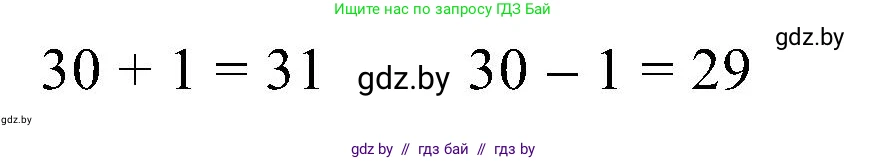 Ищите нас по запросу ГДЗ Бай

gdz.by

$30 + 1 = 31$ gdz.by $30 - 1 = 29$

gdz.by

gdz by // гдз бай // гдз by